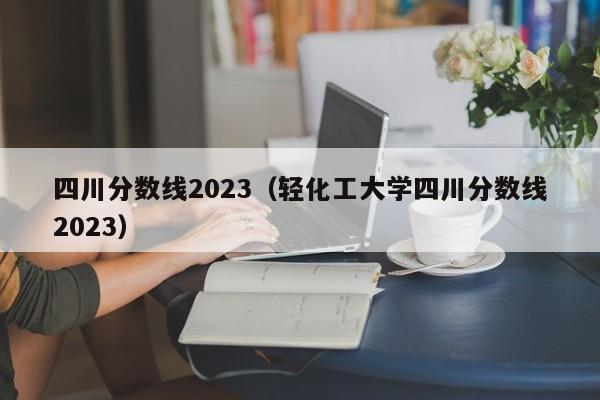 四川分数线2023（轻化工大学四川分数线2023）